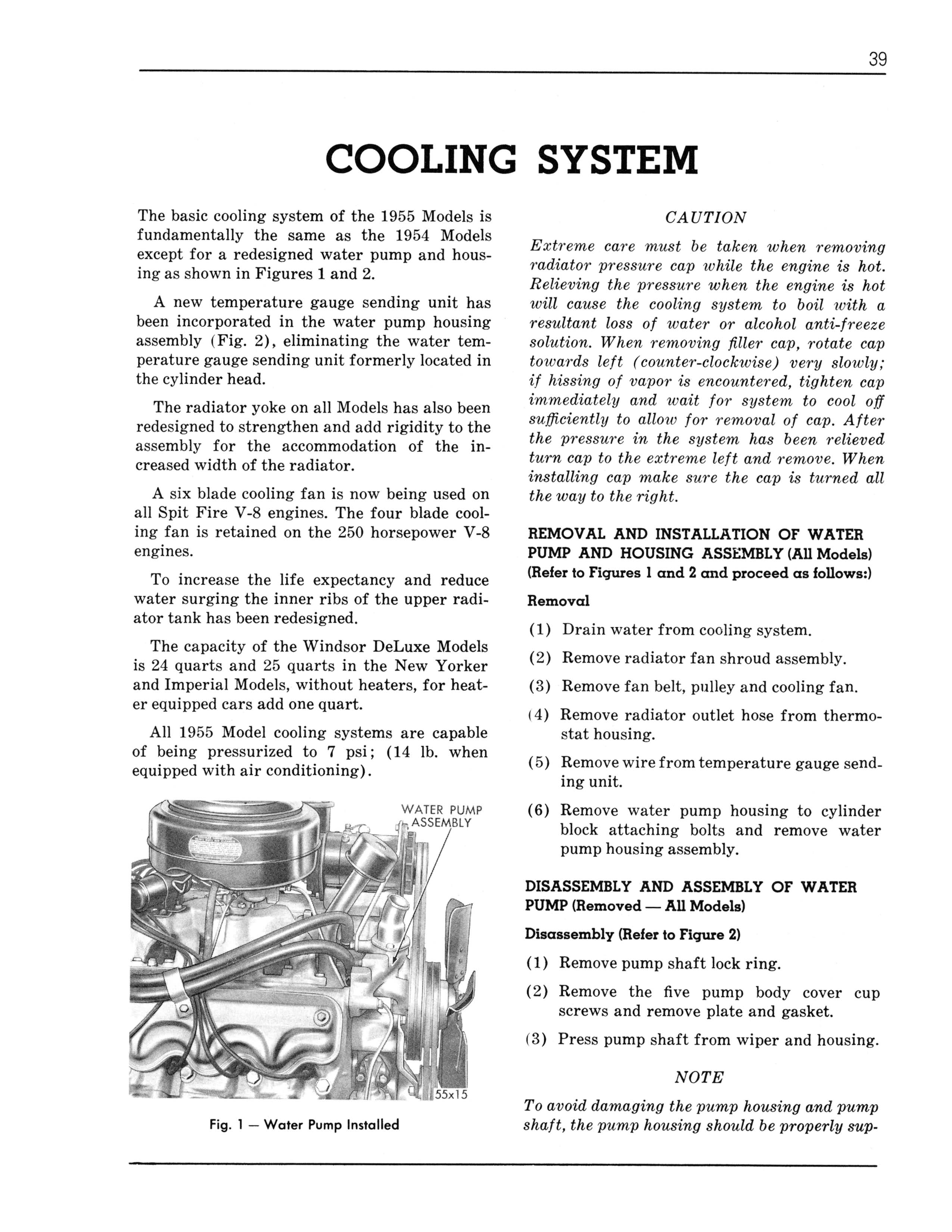 39

COOLING SYSTEM

The basic cooling system of the 1955 Models is fundamentally the same as the 1954 Models except for a redesigned water pump and housing as shown in Figures 1 and 2.

A new temperature gauge sending unit has been incorporated in the water pump housing assembly (Fig. 2), eliminating the water temperature gauge sending unit formerly located in the cylinder head.

The radiator yoke on all Models has also been redesigned to strengthen and add rigidity to the assembly for the accommodation of the increased width of the radiator.

A six blade cooling fan is now being used on all Spit Fire V-8 engines. The four blade cooling fan is retained on the 250 horsepower V-8 engines.

To increase the life expectancy and reduce water surging the inner ribs of the upper radiator tank has been redesigned.

The capacity of the Windsor DeLuxe Models is 24 quarts and 25 quarts in the New Yorker and Imperial Models, without heaters, for heater equipped cars add one quart.

All 1955 Model cooling systems are capable of being pressurized to 7 psi; (14 lb. when equipped with air conditioning).

WATER PUMP ASSEMBLY

55x15

Fig. 1 — Water Pump Installed

CAUTION

Extreme care must be taken when removing radiator pressure cap while the engine is hot. Relieving the pressure when the engine is hot will cause the cooling system to boil with a resultant loss of water or alcohol anti-freeze solution. When removing filler cap, rotate cap towards left (counter-clockwise) very slowly; if hissing of vapor is encountered, tighten cap immediately and wait for system to cool off sufficiently to allow for removal of cap. After the pressure in the system has been relieved turn cap to the extreme left and remove. When installing cap make sure the cap is turned all the way to the right.

REMOVAL AND INSTALLATION OF WATER PUMP AND HOUSING ASSEMBLY (All Models)
(Refer to Figures 1 and 2 and proceed as follows:)

Removal

(1) Drain water from cooling system.

(2) Remove radiator fan shroud assembly.

(3) Remove fan belt, pulley and cooling fan.

(4) Remove radiator outlet hose from thermostat housing.

(5) Remove wire from temperature gauge sending unit.

(6) Remove water pump housing to cylinder block attaching bolts and remove water pump housing assembly.

DISASSEMBLY AND ASSEMBLY OF WATER PUMP (Removed — All Models)

Disassembly (Refer to Figure 2)

(1) Remove pump shaft lock ring.

(2) Remove the five pump body cover cup screws and remove plate and gasket.

(3) Press pump shaft from wiper and housing.

NOTE

To avoid damaging the pump housing and pump shaft, the pump housing should be properly sup-